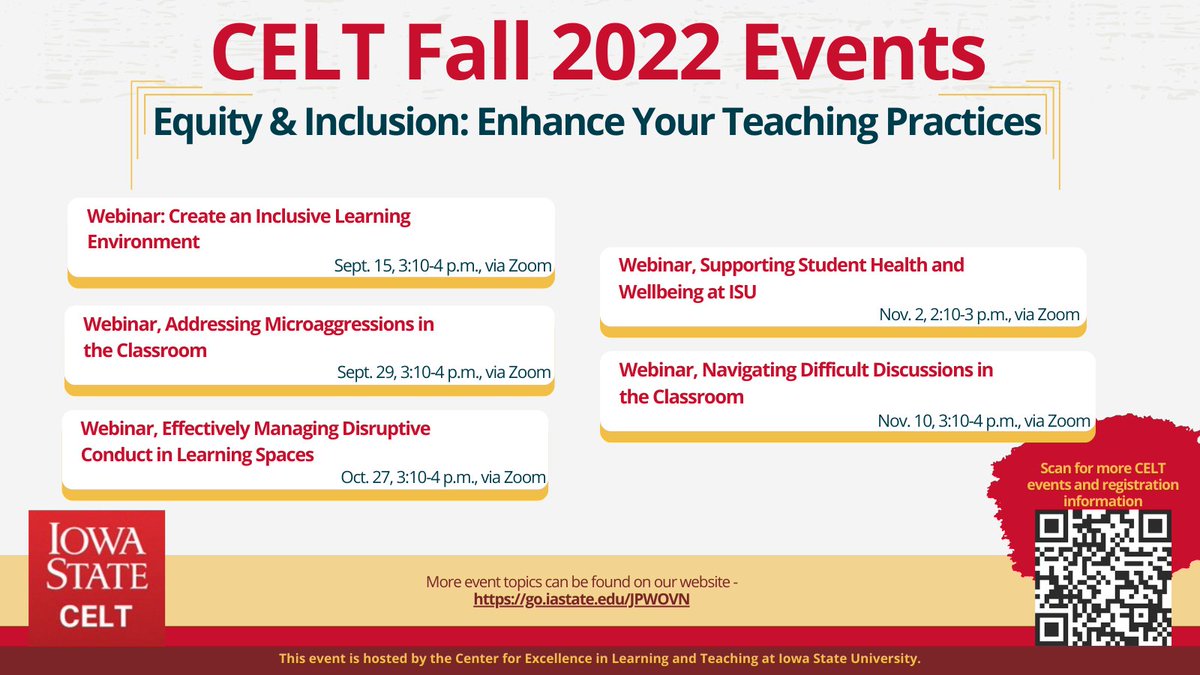 CELT Fall 2022 Events

Equity & Inclusion: Enhance Your Teaching Practices

Webinar: Create an Inclusive Learning Environment
Sept. 15, 3:10-4 p.m., via Zoom

Webinar, Addressing Microaggressions in the Classroom
Sept. 29, 3:10-4 p.m., via Zoom

Webinar, Effectively Managing Disruptive Conduct in Learning Spaces
Oct. 27, 3:10-4 p.m., via Zoom

Webinar, Supporting Student Health and Wellbeing at ISU
Nov. 2, 2:10-3 p.m., via Zoom

Webinar, Navigating Difficult Discussions in the Classroom
Nov. 10, 3:10-4 p.m., via Zoom

Scan for more CELT events and registration information

IOWA STATE
CELT

More event topics can be found on our website - https://go.iastate.edu/JPWOVN

This event is hosted by the Center for Excellence in Learning and Teaching at Iowa State University.